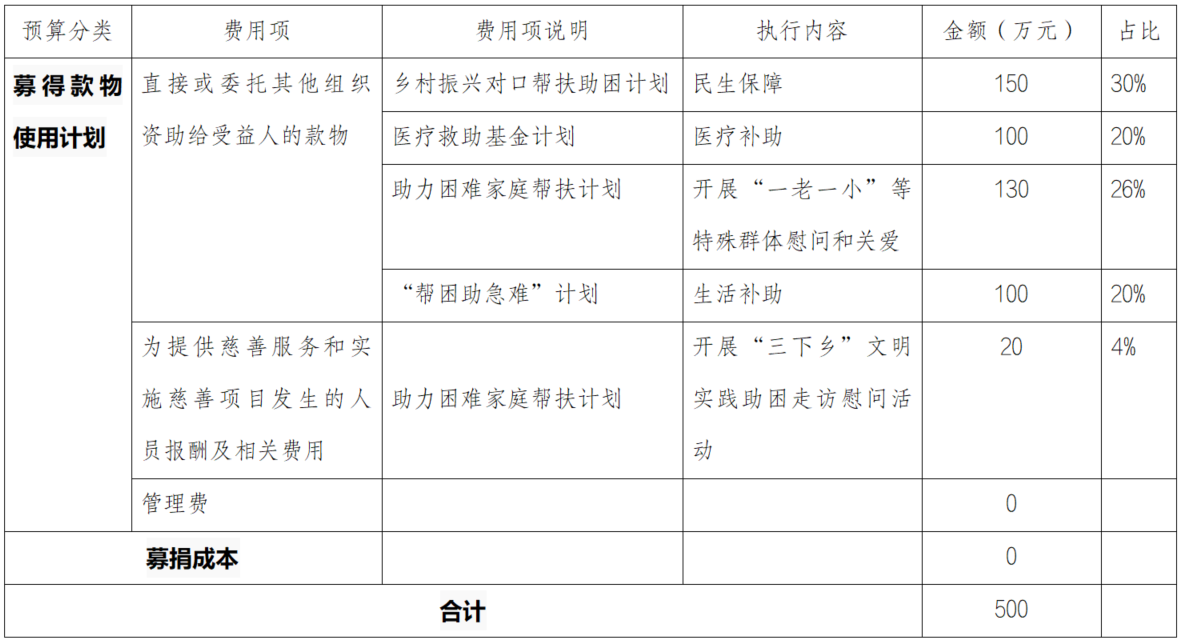 | 预算分类 | 费用项 | 费用项说明 | 执行内容 | 金额（万元） | 占比 |
|---|---|---|---|---|---|
| 募得款物使用计划 | 直接或委托其他组织资助给受益人的款物 | 乡村振兴对口帮扶助困计划 | 民生保障 | 150 | 30% |
| | | 医疗救助基金计划 | 医疗补助 | 100 | 20% |
| | | 助力困难家庭帮扶计划 | 开展“一老一小”等特殊群体慰问和关爱 | 130 | 26% |
| | | “帮困助急难”计划 | 生活补助 | 100 | 20% |
| | 为提供慈善服务和实施慈善项目发生的人员报酬及相关费用 | 助力困难家庭帮扶计划 | 开展“三下乡”文明实践助困走访慰问活动 | 20 | 4% |
| | 管理费 | | | 0 | |
| 募捐成本 | | | | 0 | |
| 合计 | | | | 500 | |